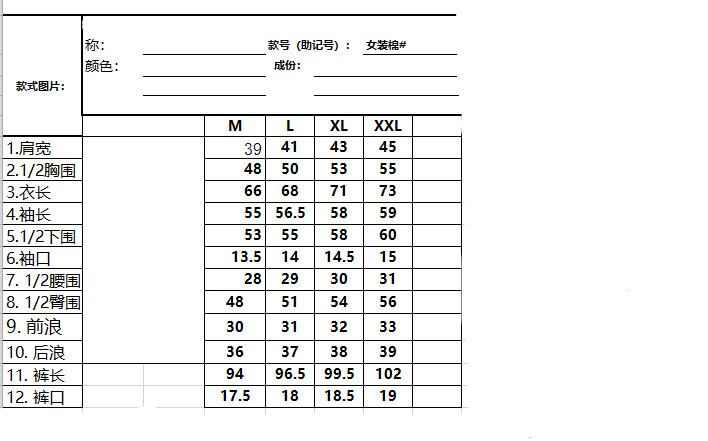 款式图片：

称：
颜色：

款号（助记号）： 女装棉#
成份：

| | | M | L | XL | XXL | |
|---|---|---|---|---|---|---|
| 1.肩宽 | | 39 | 41 | 43 | 45 | |
| 2.1/2胸围 | | 48 | 50 | 53 | 55 | |
| 3.衣长 | | 66 | 68 | 71 | 73 | |
| 4.袖长 | | 55 | 56.5 | 58 | 59 | |
| 5.1/2下围 | | 53 | 55 | 58 | 60 | |
| 6.袖口 | | 13.5 | 14 | 14.5 | 15 | |
| 7. 1/2腰围 | | 28 | 29 | 30 | 31 | |
| 8. 1/2臀围 | | 48 | 51 | 54 | 56 | |
| 9. 前浪 | | 30 | 31 | 32 | 33 | |
| 10. 后浪 | | 36 | 37 | 38 | 39 | |
| 11. 裤长 | | 94 | 96.5 | 99.5 | 102 | |
| 12. 裤口 | | 17.5 | 18 | 18.5 | 19 | |